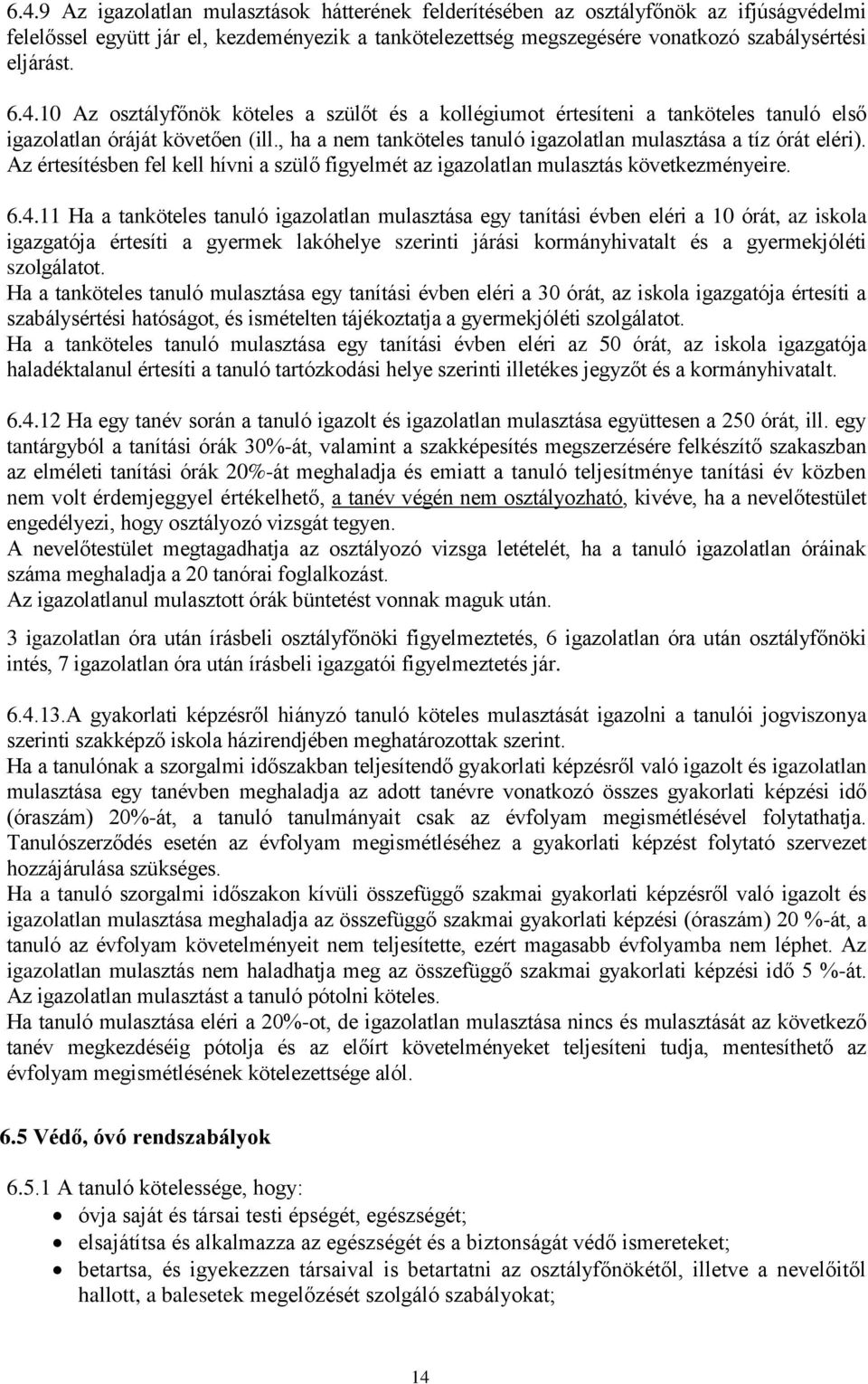 6.4.9 Az igazolatlan mulasztások hátterének felderítésében az osztályfőnök az ifjúságvédelmi felelőssel együtt jár el, kezdeményezik a tankötelezettség megszegésére vonatkozó szabálysértési eljárást.

6.4.10 Az osztályfőnök köteles a szülőt és a kollégiumot értesíteni a tanköteles tanuló első igazolatlan óráját követően (ill., ha a nem tanköteles tanuló igazolatlan mulasztása a tíz órát eléri). Az értesítésben fel kell hívni a szülő figyelmét az igazolatlan mulasztás következményeire.

6.4.11 Ha a tanköteles tanuló igazolatlan mulasztása egy tanítási évben eléri a 10 órát, az iskola igazgatója értesíti a gyermek lakóhelye szerinti járási kormányhivatalt és a gyermekjóléti szolgálatot.
Ha a tanköteles tanuló mulasztása egy tanítási évben eléri a 30 órát, az iskola igazgatója értesíti a szabálysértési hatóságot, és ismételten tájékoztatja a gyermekjóléti szolgálatot.
Ha a tanköteles tanuló mulasztása egy tanítási évben eléri az 50 órát, az iskola igazgatója haladéktalanul értesíti a tanuló tartózkodási helye szerinti illetékes jegyzőt és a kormányhivatalt.

6.4.12 Ha egy tanév során a tanuló igazolt és igazolatlan mulasztása együttesen a 250 órát, ill. egy tantárgyból a tanítási órák 30%-át, valamint a szakképesítés megszerzésére felkészítő szakaszban az elméleti tanítási órák 20%-át meghaladja és emiatt a tanuló teljesítménye tanítási év közben nem volt érdemjeggyel értékelhető, a tanév végén nem osztályozható, kivéve, ha a nevelőtestület engedélyezi, hogy osztályozó vizsgát tegyen.
A nevelőtestület megtagadhatja az osztályozó vizsga letételét, ha a tanuló igazolatlan óráinak száma meghaladja a 20 tanórai foglalkozást.
Az igazolatlanul mulasztott órák büntetést vonnak maguk után.

3 igazolatlan óra után írásbeli osztályfőnöki figyelmeztetés, 6 igazolatlan óra után osztályfőnöki intés, 7 igazolatlan óra után írásbeli igazgatói figyelmeztetés jár.

6.4.13.A gyakorlati képzésről hiányzó tanuló köteles mulasztását igazolni a tanulói jogviszonya szerinti szakképző iskola házirendjében meghatározottak szerint.
Ha a tanulónak a szorgalmi időszakban teljesítendő gyakorlati képzésről való igazolt és igazolatlan mulasztása egy tanévben meghaladja az adott tanévre vonatkozó összes gyakorlati képzési idő (óraszám) 20%-át, a tanuló tanulmányait csak az évfolyam megismétlésével folytathatja. Tanulószerződés esetén az évfolyam megismétléséhez a gyakorlati képzést folytató szervezet hozzájárulása szükséges.
Ha a tanuló szorgalmi időszakon kívüli összefüggő szakmai gyakorlati képzésről való igazolt és igazolatlan mulasztása meghaladja az összefüggő szakmai gyakorlati képzési (óraszám) 20 %-át, a tanuló az évfolyam követelményeit nem teljesítette, ezért magasabb évfolyamba nem léphet. Az igazolatlan mulasztás nem haladhatja meg az összefüggő szakmai gyakorlati képzési idő 5 %-át. Az igazolatlan mulasztást a tanuló pótolni köteles.
Ha tanuló mulasztása eléri a 20%-ot, de igazolatlan mulasztása nincs és mulasztását az következő tanév megkezdéséig pótolja és az előírt követelményeket teljesíteni tudja, mentesíthető az évfolyam megismétlésének kötelezettsége alól.

6.5 Védő, óvó rendszabályok

6.5.1 A tanuló kötelessége, hogy:
• óvja saját és társai testi épségét, egészségét;
• elsajátítsa és alkalmazza az egészségét és a biztonságát védő ismereteket;
• betartsa, és igyekezzen társaival is betartatni az osztályfőnökétől, illetve a nevelőitől hallott, a balesetek megelőzését szolgáló szabályokat;

14